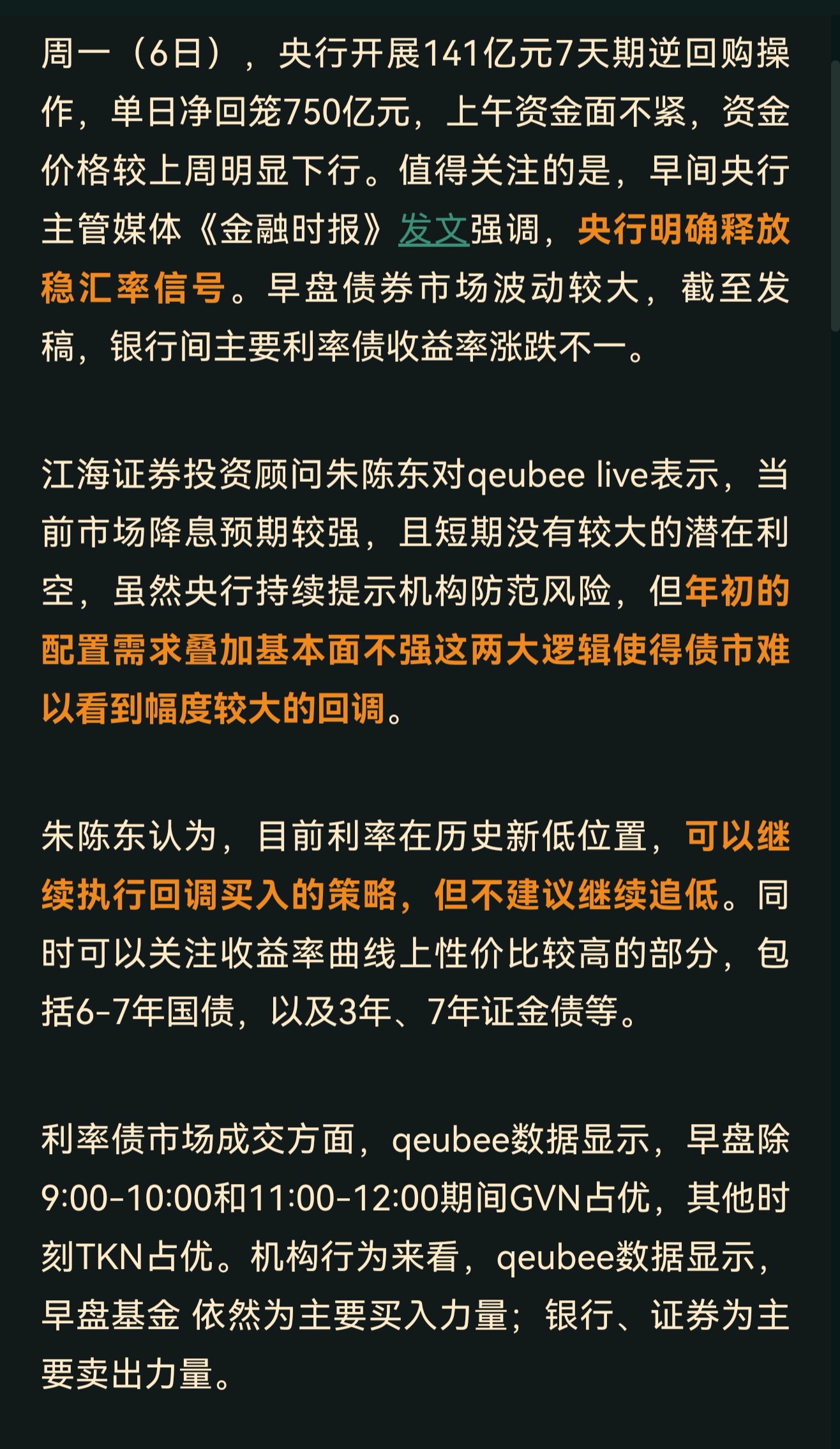 周一（6日），央行开展141亿元7天期逆回购操作，单日净回笼750亿元，上午资金面不紧，资金价格较上周明显下行。值得关注的是，早间央行主管媒体《金融时报》发文强调，央行明确释放稳汇率信号。早盘债券市场波动较大，截至发稿，银行间主要利率债收益率涨跌不一。

江海证券投资顾问朱陈东对qeubee live表示，当前市场降息预期较强，且短期没有较大的潜在利空，虽然央行持续提示机构防范风险，但年初的配置需求叠加基本面不强这两大逻辑使得债市难以看到幅度较大的回调。

朱陈东认为，目前利率在历史新低位置，可以继续执行回调买入的策略，但不建议继续追低。同时可以关注收益率曲线上性价比较高的部分，包括6-7年国债，以及3年、7年证金债等。

利率债市场成交方面，qeubee数据显示，早盘除9:00-10:00和11:00-12:00期间GVN占优，其他时刻TKN占优。机构行为来看，qeubee数据显示，早盘基金 依然为主要买入力量；银行、证券为主要卖出力量。